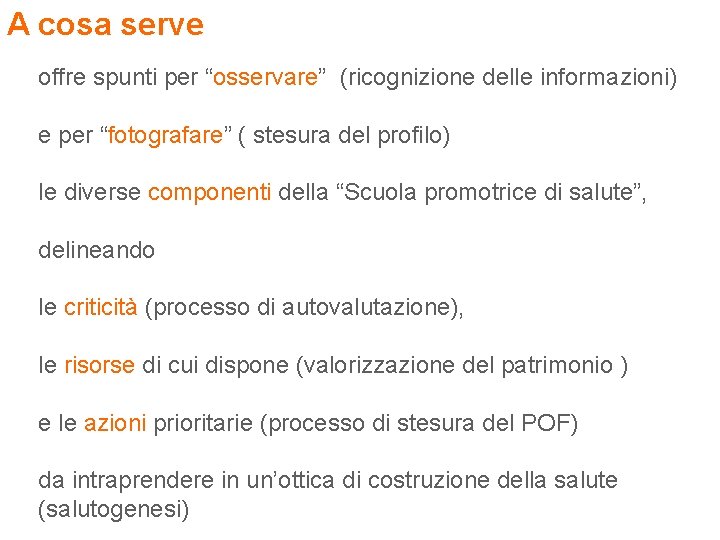 A cosa serve

offre spunti per “osservare” (ricognizione delle informazioni)

e per “fotografare” ( stesura del profilo)

le diverse componenti della “Scuola promotrice di salute”,

delineando

le criticità (processo di autovalutazione),

le risorse di cui dispone (valorizzazione del patrimonio )

e le azioni prioritarie (processo di stesura del POF)

da intraprendere in un’ottica di costruzione della salute (salutogenesi)